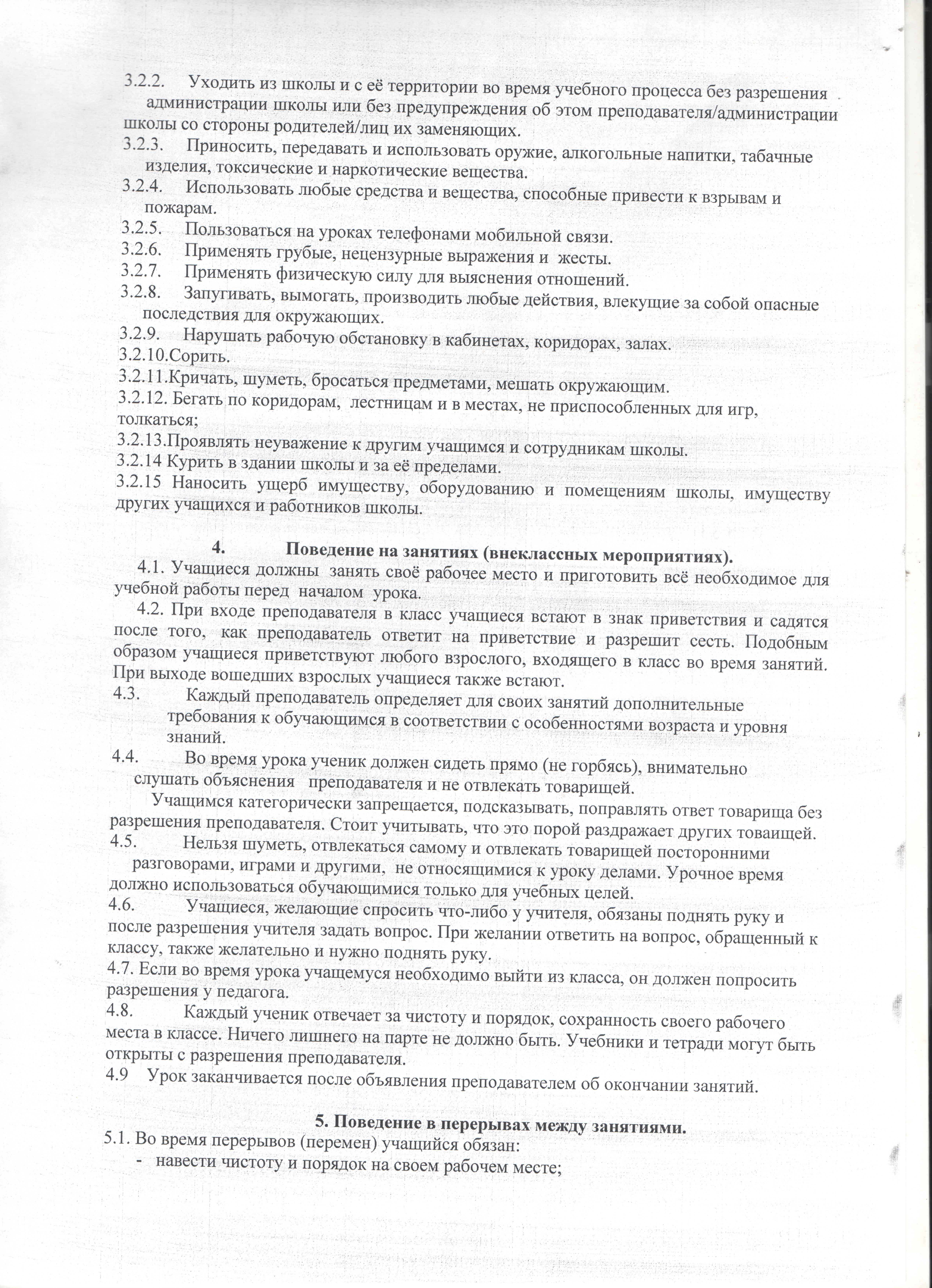 3.2.2. Уходить из школы и с её территории во время учебного процесса без разрешения администрации школы или без предупреждения об этом преподавателя/администрации школы со стороны родителей/лиц их заменяющих.
3.2.3. Приносить, передавать и использовать оружие, алкогольные напитки, табачные изделия, токсические и наркотические вещества.
3.2.4. Использовать любые средства и вещества, способные привести к взрывам и пожарам.
3.2.5. Пользоваться на уроках телефонами мобильной связи.
3.2.6. Применять грубые, нецензурные выражения и жесты.
3.2.7. Применять физическую силу для выяснения отношений.
3.2.8. Запугивать, вымогать, производить любые действия, влекущие за собой опасные последствия для окружающих.
3.2.9. Нарушать рабочую обстановку в кабинетах, коридорах, залах.
3.2.10.Сорить.
3.2.11.Кричать, шуметь, бросаться предметами, мешать окружающим.
3.2.12. Бегать по коридорам, лестницам и в местах, не приспособленных для игр, толкаться;
3.2.13.Проявлять неуважение к другим учащимся и сотрудникам школы.
3.2.14 Курить в здании школы и за её пределами.
3.2.15 Наносить ущерб имуществу, оборудованию и помещениям школы, имуществу других учащихся и работников школы.

4. Поведение на занятиях (внеклассных мероприятиях).
4.1. Учащиеся должны занять своё рабочее место и приготовить всё необходимое для учебной работы перед началом урока.
4.2. При входе преподавателя в класс учащиеся встают в знак приветствия и садятся после того, как преподаватель ответит на приветствие и разрешит сесть. Подобным образом учащиеся приветствуют любого взрослого, входящего в класс во время занятий. При выходе вошедших взрослых учащиеся также встают.
4.3. Каждый преподаватель определяет для своих занятий дополнительные требования к обучающимся в соответствии с особенностями возраста и уровня знаний.
4.4. Во время урока ученик должен сидеть прямо (не горбясь), внимательно слушать объяснения преподавателя и не отвлекать товарищей.
Учащимся категорически запрещается, подсказывать, поправлять ответ товарища без разрешения преподавателя. Стоит учитывать, что это порой раздражает других товаищей.
4.5. Нельзя шуметь, отвлекаться самому и отвлекать товарищей посторонними разговорами, играми и другими, не относящимися к уроку делами. Урочное время должно использоваться обучающимися только для учебных целей.
4.6. Учащиеся, желающие спросить что-либо у учителя, обязаны поднять руку и после разрешения учителя задать вопрос. При желании ответить на вопрос, обращенный к классу, также желательно и нужно поднять руку.
4.7. Если во время урока учащемуся необходимо выйти из класса, он должен попросить разрешения у педагога.
4.8. Каждый ученик отвечает за чистоту и порядок, сохранность своего рабочего места в классе. Ничего лишнего на парте не должно быть. Учебники и тетради могут быть открыты с разрешения преподавателя.
4.9 Урок заканчивается после объявления преподавателем об окончании занятий.

5. Поведение в перерывах между занятиями.
5.1. Во время перерывов (перемен) учащийся обязан:
- навести чистоту и порядок на своем рабочем месте;